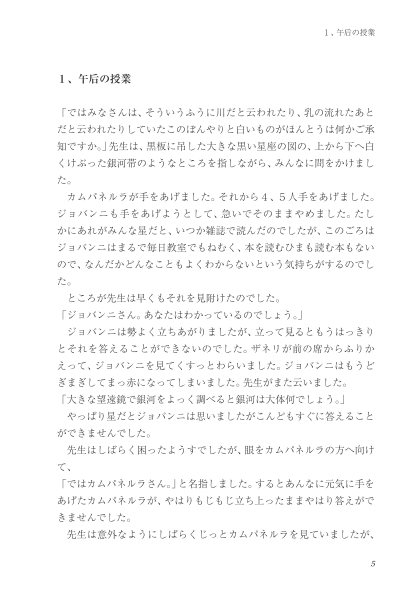 1、午后の授業

1、午后の授業

「ではみなさんは、そういうふうに川だと云われたり、乳の流れたあとだと云われたりしていたこのぼんやりと白いものがほんとうは何かご承知ですか。」先生は、黒板に吊した大きな黒い星座の図の、上から下へ白くけぶった銀河帯のようなところを指しながら、みんなに問をかけました。

カムパネルラが手をあげました。それから4、5人手をあげました。ジョバンニも手をあげようとして、急いでそのままやめました。たしかにあれがみんな星だと、いつか雑誌で読んだのでしたが、このごろはジョバンニはまるで毎日教室でもねむく、本を読むひまも読む本もないので、なんだかどんなこともよくわからないという気持ちがするのでした。

ところが先生は早くもそれを見附けたのでした。

「ジョバンニさん。あなたはわかっているのでしょう。」

ジョバンニは勢よく立ちあがりましたが、立って見るともうはっきりとそれを答えることができないのでした。ザネリが前の席からふりかえって、ジョバンニを見てくすっとわらいました。ジョバンニはもうどぎまぎしてまっ赤になってしまいました。先生がまた云いました。

「大きな望遠鏡で銀河をよっく調べると銀河は大体何でしょう。」

やっぱり星だとジョバンニは思いましたがこんどもすぐに答えることができませんでした。

先生はしばらく困ったようすでしたが、眼をカムパネルラの方へ向けて、

「ではカムパネルラさん。」と名指しました。するとあんなに元気に手をあげたカムパネルラが、やはりもじもじ立ち上ったままやはり答えができませんでした。

先生は意外なようにしばらくじっとカムパネルラを見ていましたが、

5